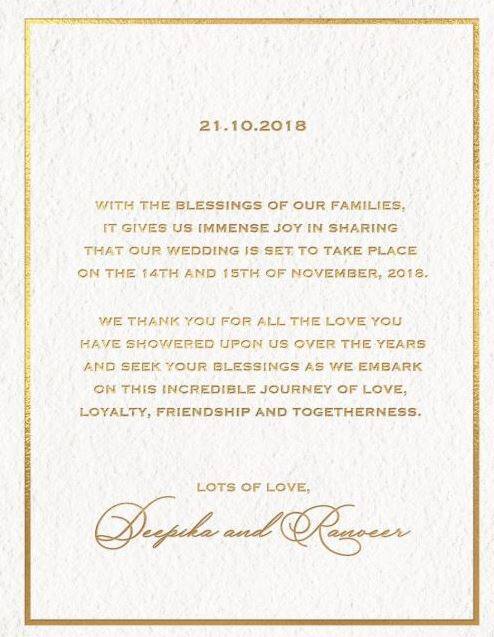 21.10.2018

WITH THE BLESSINGS OF OUR FAMILIES, IT GIVES US IMMENSE JOY IN SHARING THAT OUR WEDDING IS SET TO TAKE PLACE ON THE 14TH AND 15TH OF NOVEMBER, 2018.

WE THANK YOU FOR ALL THE LOVE YOU HAVE SHOWERED UPON US OVER THE YEARS AND SEEK YOUR BLESSINGS AS WE EMBARK ON THIS INCREDIBLE JOURNEY OF LOVE, LOYALTY, FRIENDSHIP AND TOGETHERNESS.

LOTS OF LOVE,
Deepika and Ranveer